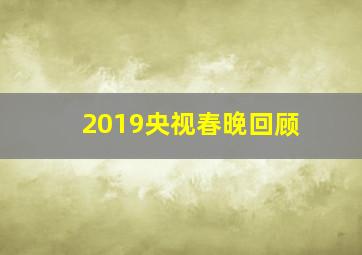 2019央视春晚回顾